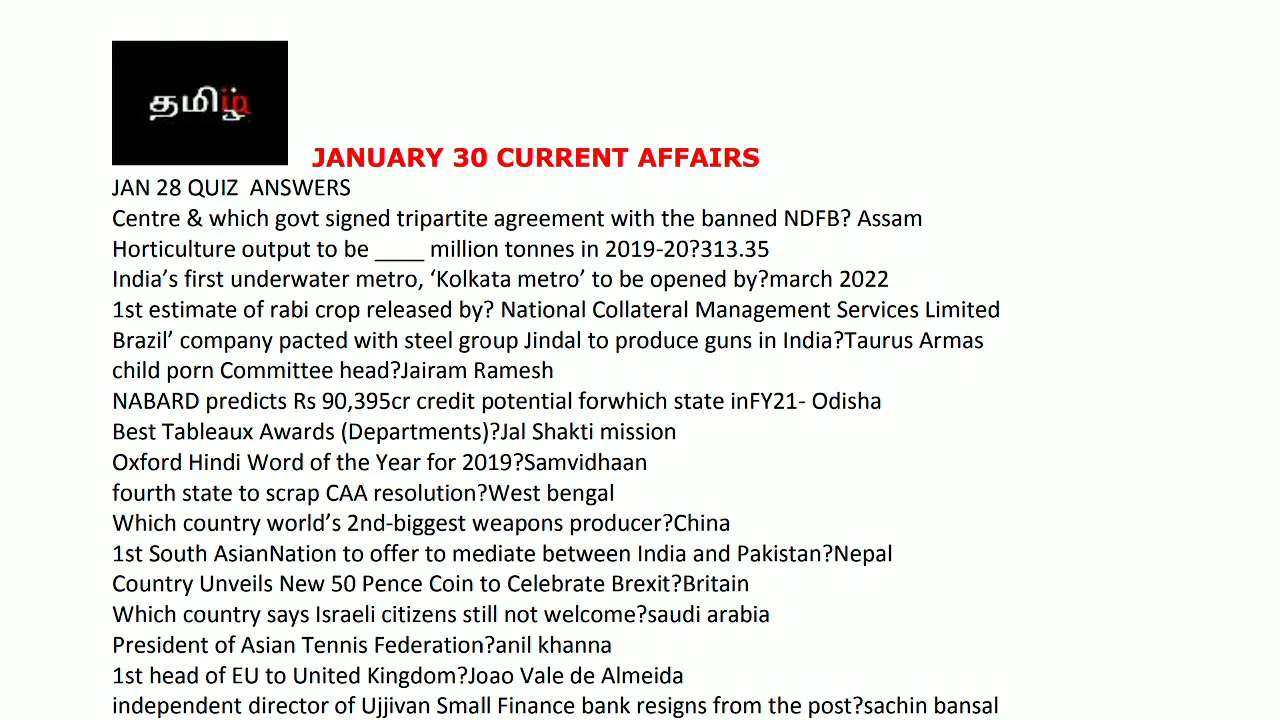 தமிழ்

JANUARY 30 CURRENT AFFAIRS

JAN 28 QUIZ ANSWERS
Centre & which govt signed tripartite agreement with the banned NDFB? Assam
Horticulture output to be ____ million tonnes in 2019-20?313.35
India's first underwater metro, 'Kolkata metro' to be opened by?march 2022
1st estimate of rabi crop released by? National Collateral Management Services Limited
Brazil' company pacted with steel group Jindal to produce guns in India?Taurus Armas
child porn Committee head?Jairam Ramesh
NABARD predicts Rs 90,395cr credit potential forwhich state inFY21- Odisha
Best Tableaux Awards (Departments)?Jal Shakti mission
Oxford Hindi Word of the Year for 2019?Samvidhaan
fourth state to scrap CAA resolution?West bengal
Which country world's 2nd-biggest weapons producer?China
1st South AsianNation to offer to mediate between India and Pakistan?Nepal
Country Unveils New 50 Pence Coin to Celebrate Brexit?Britain
Which country says Israeli citizens still not welcome?saudi arabia
President of Asian Tennis Federation?anil khanna
1st head of EU to United Kingdom?Joao Vale de Almeida
independent director of Ujjivan Small Finance bank resigns from the post?sachin bansal